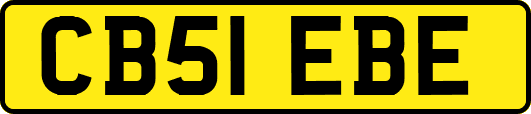 CB51 EBE